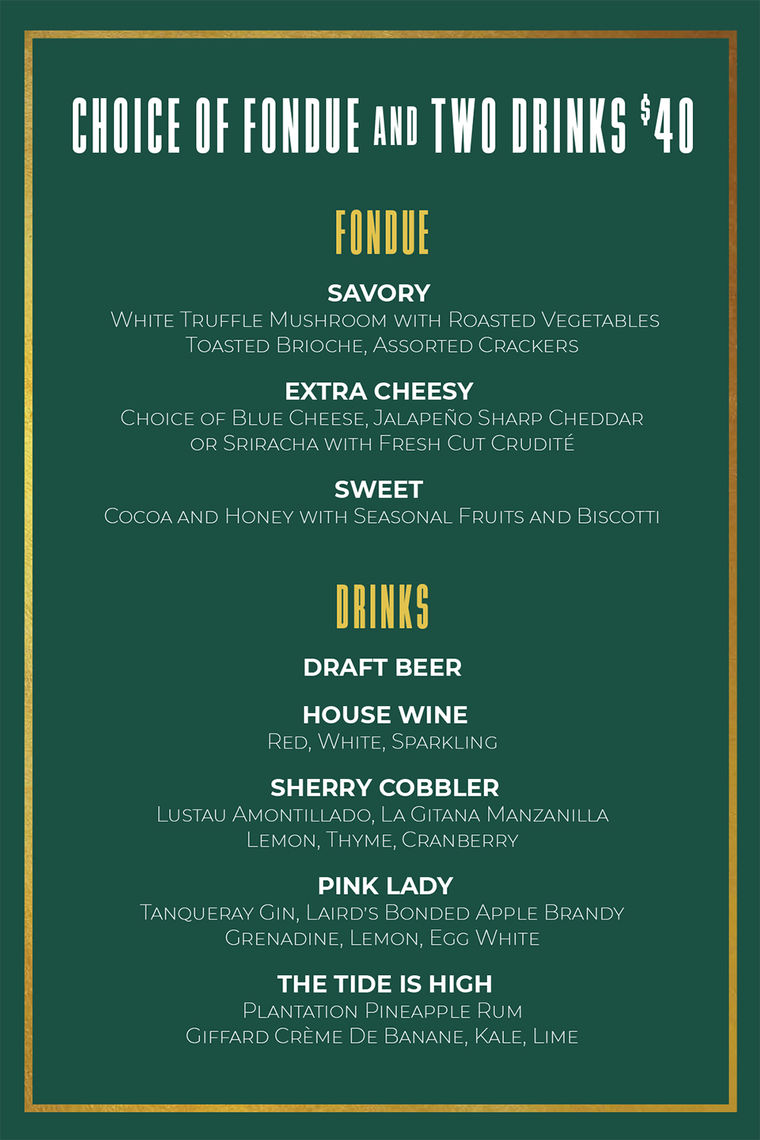 CHOICE OF FONDUE AND TWO DRINKS $40

FONDUE

SAVORY
White Truffle Mushroom with Roasted Vegetables
Toasted Brioche, Assorted Crackers

EXTRA CHEESY
Choice of Blue Cheese, Jalapeño Sharp Cheddar or Sriracha with Fresh Cut Crudité

SWEET
Cocoa and Honey with Seasonal Fruits and Biscotti

DRINKS

DRAFT BEER

HOUSE WINE
Red, White, Sparkling

SHERRY COBBLER
Lustau Amontillado, La Gitana Manzanilla
Lemon, Thyme, Cranberry

PINK LADY
Tanqueray Gin, Laird's Bonded Apple Brandy
Grenadine, Lemon, Egg White

THE TIDE IS HIGH
Plantation Pineapple Rum
Giffard Crème De Banane, Kale, Lime